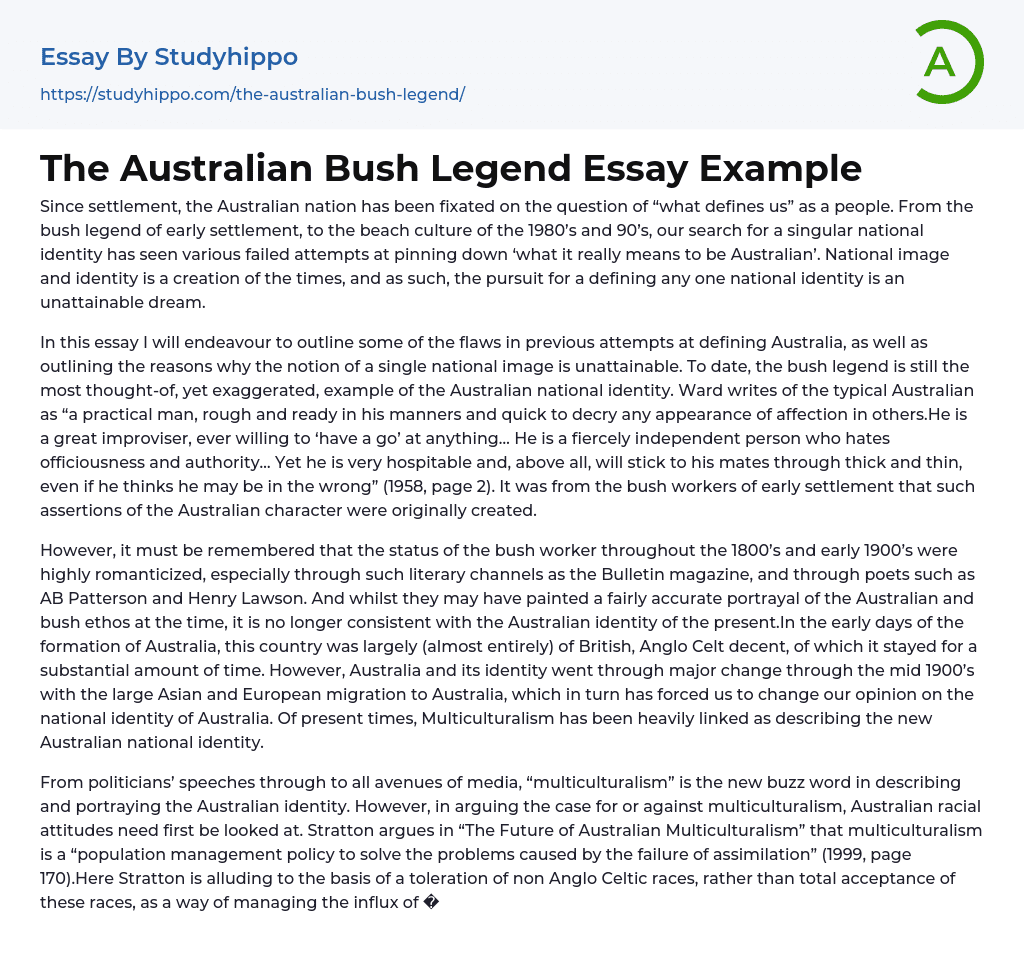 Essay By Studyhippo
https://studyhippo.com/the-australian-bush-legend/

A

The Australian Bush Legend Essay Example

Since settlement, the Australian nation has been fixated on the question of “what defines us” as a people. From the bush legend of early settlement, to the beach culture of the 1980’s and 90’s, our search for a singular national identity has seen various failed attempts at pinning down ‘what it really means to be Australian’. National image and identity is a creation of the times, and as such, the pursuit for a defining any one national identity is an unattainable dream.

In this essay I will endeavour to outline some of the flaws in previous attempts at defining Australia, as well as outlining the reasons why the notion of a single national image is unattainable. To date, the bush legend is still the most thought-of, yet exaggerated, example of the Australian national identity. Ward writes of the typical Australian as “a practical man, rough and ready in his manners and quick to decry any appearance of affection in others.He is a great improviser, ever willing to ‘have a go’ at anything… He is a fiercely independent person who hates officiousness and authority… Yet he is very hospitable and, above all, will stick to his mates through thick and thin, even if he thinks he may be in the wrong” (1958, page 2). It was from the bush workers of early settlement that such assertions of the Australian character were originally created.

However, it must be remembered that the status of the bush worker throughout the 1800’s and early 1900’s were highly romanticized, especially through such literary channels as the Bulletin magazine, and through poets such as AB Patterson and Henry Lawson. And whilst they may have painted a fairly accurate portrayal of the Australian and bush ethos at the time, it is no longer consistent with the Australian identity of the present.In the early days of the formation of Australia, this country was largely (almost entirely) of British, Anglo Celt decent, of which it stayed for a substantial amount of time. However, Australia and its identity went through major change through the mid 1900’s with the large Asian and European migration to Australia, which in turn has forced us to change our opinion on the national identity of Australia. Of present times, Multiculturalism has been heavily linked as describing the new Australian national identity.

From politicians’ speeches through to all avenues of media, “multiculturalism” is the new buzz word in describing and portraying the Australian identity. However, in arguing the case for or against multiculturalism, Australian racial attitudes need first be looked at. Stratton argues in “The Future of Australian Multiculturalism” that multiculturalism is a “population management policy to solve the problems caused by the failure of assimilation” (1999, page 170).Here Stratton is alluding to the basis of a toleration of non Anglo Celtic races, rather than total acceptance of these races, as a way of managing the influx of �